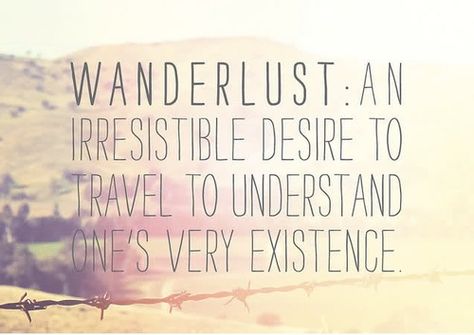 WANDERLUST: AN IRRESISTIBLE DESIRE TO TRAVEL TO UNDERSTAND ONE'S VERY EXISTENCE.